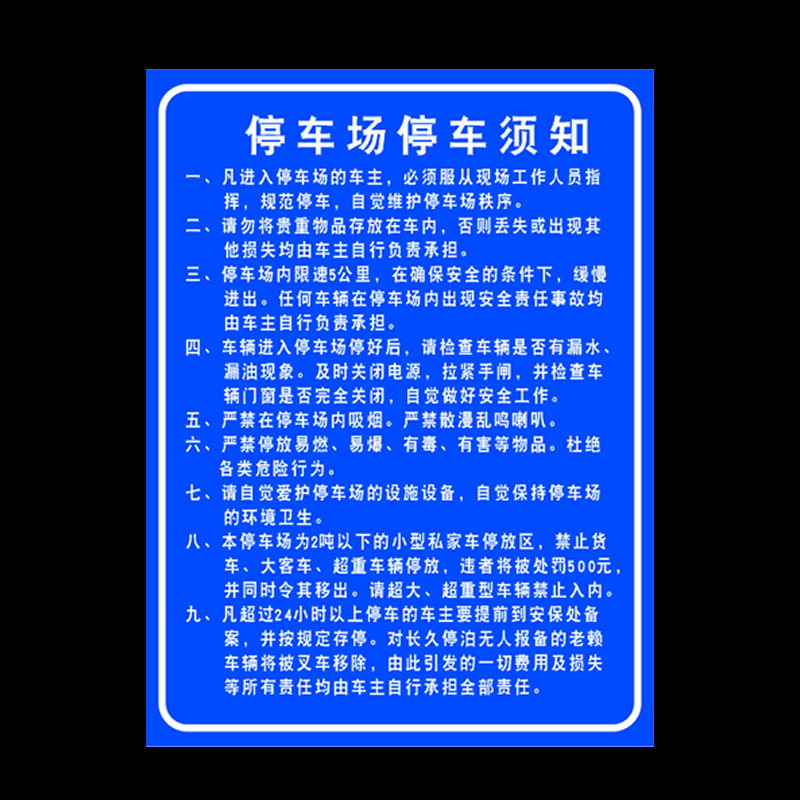 停车场停车须知

一、凡进入停车场的车主，必须服从现场工作人员指挥，规范停车，自觉维护停车场秩序。

二、请勿将贵重物品存放在车内，否则丢失或出现其他损失均由车主自行负责承担。

三、停车场内限速5公里，在确保安全的条件下，缓慢进出。任何车辆在停车场内出现安全责任事故均由车主自行负责承担。

四、车辆进入停车场停好后，请检查车辆是否有漏水、漏油现象。及时关闭电源，拉紧手闸，并检查车辆门窗是否完全关闭，自觉做好安全工作。

五、严禁在停车场内吸烟。严禁散漫乱鸣喇叭。

六、严禁停放易燃、易爆、有毒、有害等物品。杜绝各类危险行为。

七、请自觉爱护停车场的设施设备，自觉保持停车场的环境卫生。

八、本停车场为2吨以下的小型私家车停放区，禁止货车、大客车、超重车辆停放，违者将被处罚500元，并同时令其移出。请超大、超重型车辆禁止入内。

九、凡超过24小时以上停车的车主要提前到安保处备案，并按规定存停。对长久停泊无人报备的老赖车辆将被叉车移除，由此引发的一切费用及损失等所有责任均由车主自行承担全部责任。